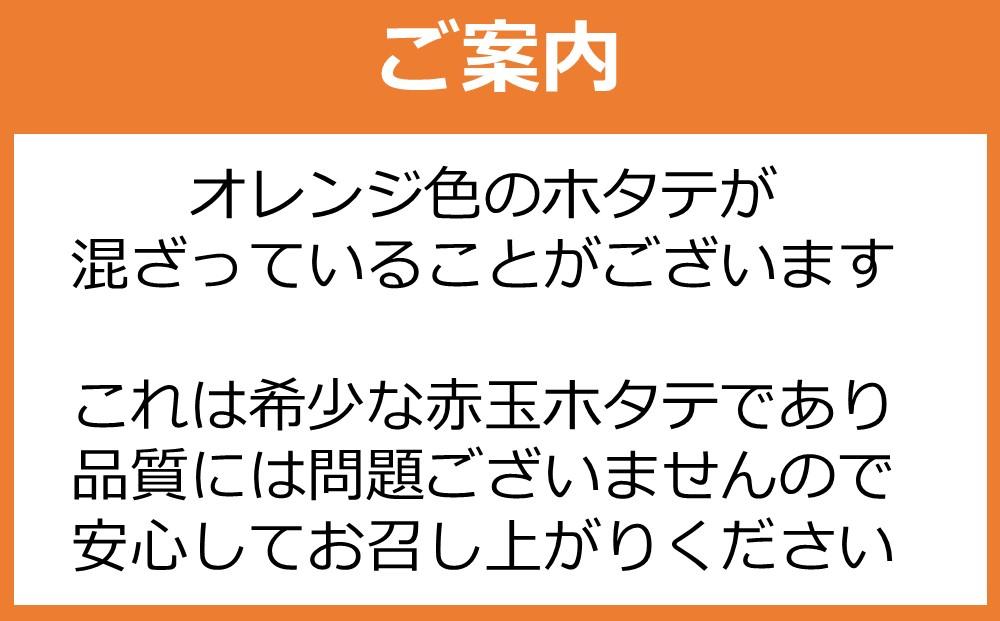 ご案内

オレンジ色のホタテが
混ざっていることがございます

これは希少な赤玉ホタテであり
品質には問題ございませんので
安心してお召し上がりください